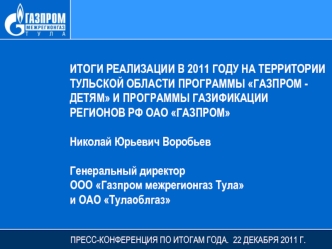 ГАЗПРОМ
МЕЖРЕГИОНГАЗ
ТУЛА

ИТОГИ РЕАЛИЗАЦИИ В 2011 ГОДУ НА ТЕРРИТОРИИ ТУЛЬСКОЙ ОБЛАСТИ ПРОГРАММЫ «ГАЗПРОМ - ДЕТЯМ» И ПРОГРАММЫ ГАЗИФИКАЦИИ РЕГИОНОВ РФ ОАО «ГАЗПРОМ»

Николай Юрьевич Воробьев

Генеральный директор
ООО «Газпром межрегионгаз Тула»
и ОАО «Тулаоблгаз»

ПРЕСС-КОНФЕРЕНЦИЯ ПО ИТОГАМ ГОДА. 22 ДЕКАБРЯ 2011 Г.